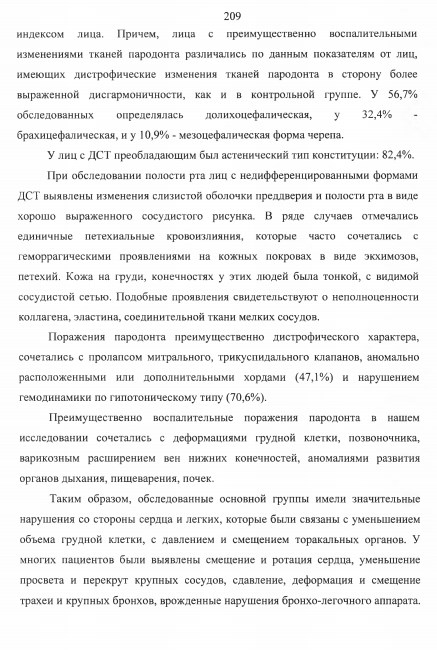 209

индексом лица. Причем, лица с преимущественно воспалительными изменениями тканей пародонта различались по данным показателям от лиц, имеющих дистрофические изменения тканей пародонта в сторону более выраженной дисгармоничности, как и в контрольной группе. У 56,7% обследованных определялась долихоцефалическая, у 32,4% - брахицефалическая, и у 10,9% - мезоцефалическая форма черепа.

У лиц с ДСТ преобладающим был астенический тип конституции: 82,4%.

При обследовании полости рта лиц с недифференцированными формами ДСТ выявлены изменения слизистой оболочки преддверия и полости рта в виде хорошо выраженного сосудистого рисунка. В ряде случаев отмечались единичные петехиальные кровоизлияния, которые часто сочетались с геморрагическими проявлениями на кожных покровах в виде экхимозов, петехий. Кожа на груди, конечностях у этих людей была тонкой, с видимой сосудистой сетью. Подобные проявления свидетельствуют о неполноценности коллагена, эластина, соединительной ткани мелких сосудов.

Поражения пародонта преимущественно дистрофического характера, сочетались с пролапсом митрального, трикуспидального клапанов, аномально расположенными или дополнительными хордами (47,1%) и нарушением гемодинамики по гипотоническому типу (70,6%).

Преимущественно воспалительные поражения пародонта в нашем исследовании сочетались с деформациями грудной клетки, позвоночника, варикозным расширением вен нижних конечностей, аномалиями развития органов дыхания, пищеварения, почек.

Таким образом, обследованные основной группы имели значительные нарушения со стороны сердца и легких, которые были связаны с уменьшением объема грудной клетки, с давлением и смещением торакальных органов. У многих пациентов были выявлены смещение и ротация сердца, уменьшение просвета и перекрут крупных сосудов, сдавление, деформация и смещение трахеи и крупных бронхов, врожденные нарушения бронхо-легочного аппарата.